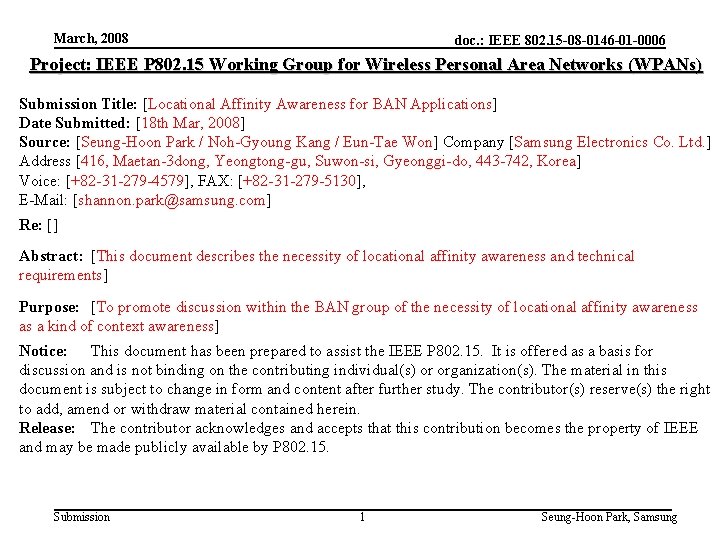 March, 2008

doc.: IEEE 802.15-08-0146-01-0006

Project: IEEE P802.15 Working Group for Wireless Personal Area Networks (WPANs)

Submission Title: [Locational Affinity Awareness for BAN Applications]
Date Submitted: [18th Mar, 2008]
Source: [Seung-Hoon Park / Noh-Gyoung Kang / Eun-Tae Won] Company [Samsung Electronics Co. Ltd.]
Address [416, Maetan-3dong, Yeongtong-gu, Suwon-si, Gyeonggi-do, 443-742, Korea]
Voice: [+82-31-279-4579], FAX: [+82-31-279-5130],
E-Mail: [shannon.park@samsung.com]

Re: []

Abstract: [This document describes the necessity of locational affinity awareness and technical requirements]

Purpose: [To promote discussion within the BAN group of the necessity of locational affinity awareness as a kind of context awareness]

Notice: This document has been prepared to assist the IEEE P802.15. It is offered as a basis for discussion and is not binding on the contributing individual(s) or organization(s). The material in this document is subject to change in form and content after further study. The contributor(s) reserve(s) the right to add, amend or withdraw material contained herein.
Release: The contributor acknowledges and accepts that this contribution becomes the property of IEEE and may be made publicly available by P802.15.

Submission

1

Seung-Hoon Park, Samsung